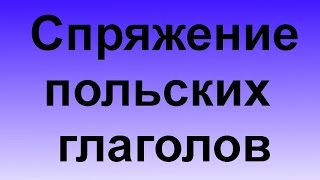 Спряжение польских глаголов